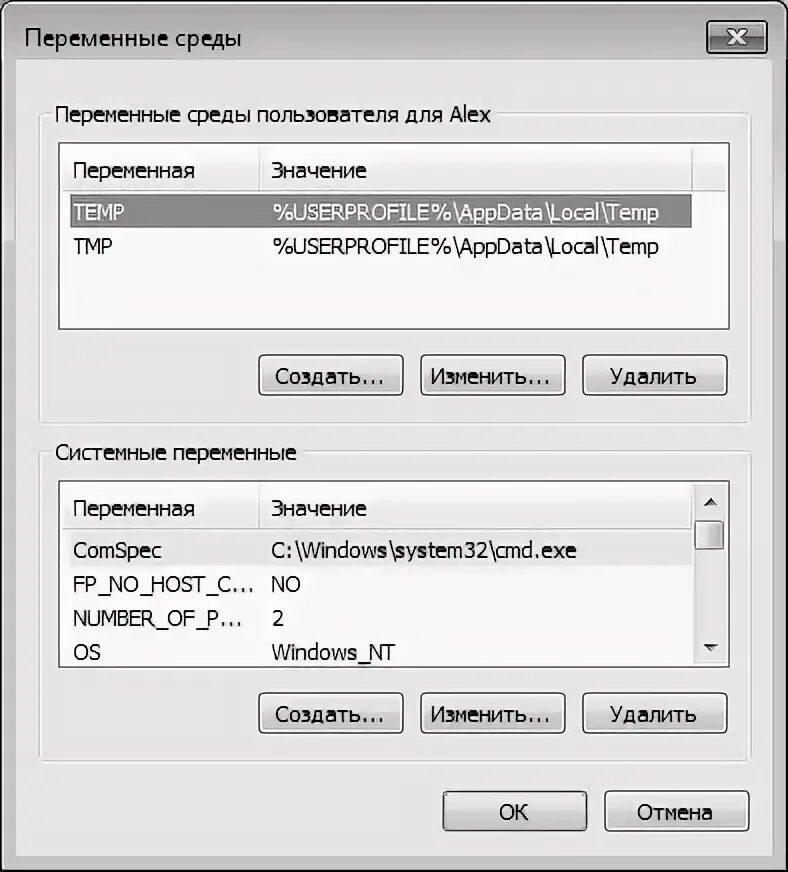 Переменные среды

Переменные среды пользователя для Alex

| Переменная | Значение |
|---|---|
| TEMP | %USERPROFILE%\AppData\Local\Temp |
| TMP | %USERPROFILE%\AppData\Local\Temp |

Создать... Изменить... Удалить

Системные переменные

| Переменная | Значение |
|---|---|
| ComSpec | C:\Windows\system32\cmd.exe |
| FP_NO_HOST_C... | NO |
| NUMBER_OF_P... | 2 |
| OS | Windows_NT |

Создать... Изменить... Удалить

OK Отмена